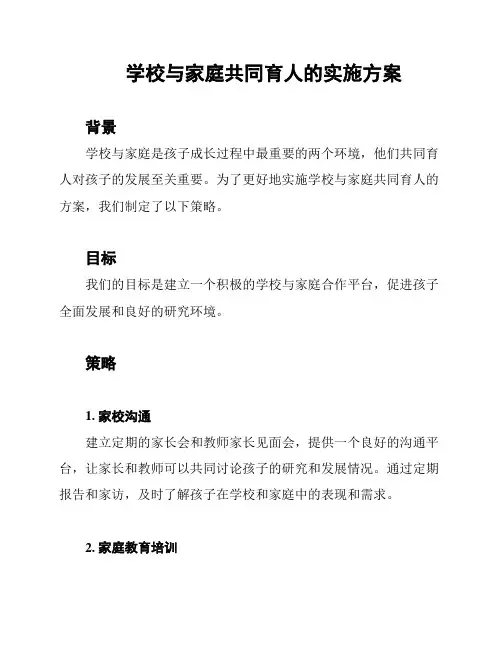 学校与家庭共同育人的实施方案

背景

学校与家庭是孩子成长过程中最重要的两个环境，他们共同育人对孩子的发展至关重要。为了更好地实施学校与家庭共同育人的方案，我们制定了以下策略。

目标

我们的目标是建立一个积极的学校与家庭合作平台，促进孩子全面发展和良好的研究环境。

策略

1. 家校沟通

建立定期的家长会和教师家长见面会，提供一个良好的沟通平台，让家长和教师可以共同讨论孩子的研究和发展情况。通过定期报告和家访，及时了解孩子在学校和家庭中的表现和需求。

2. 家庭教育培训